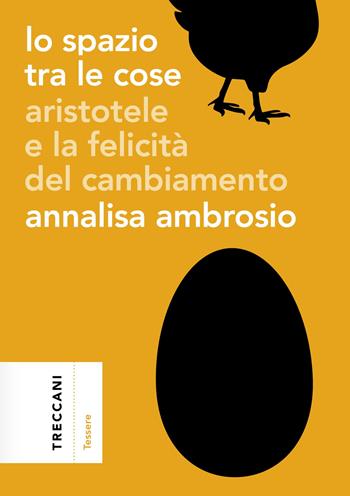 lo spazio tra le cose
aristotele e la felicità del cambiamento
annalisa ambrosio

TRECCANI
Tessere